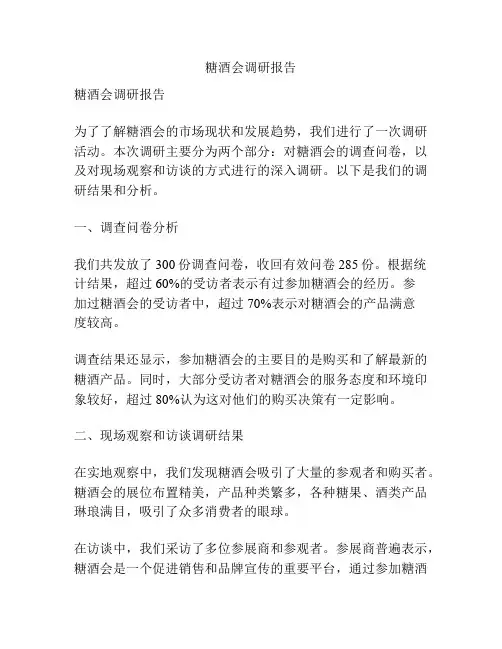 糖酒会调研报告

糖酒会调研报告

为了了解糖酒会的市场现状和发展趋势，我们进行了一次调研活动。本次调研主要分为两个部分：对糖酒会的调查问卷，以及对现场观察和访谈的方式进行的深入调研。以下是我们的调研结果和分析。

一、调查问卷分析

我们共发放了 300 份调查问卷，收回有效问卷 285 份。根据统计结果，超过 60%的受访者表示有过参加糖酒会的经历。参加过糖酒会的受访者中，超过 70%表示对糖酒会的产品满意度较高。

调查结果还显示，参加糖酒会的主要目的是购买和了解最新的糖酒产品。同时，大部分受访者对糖酒会的服务态度和环境印象较好，超过 80%认为这对他们的购买决策有一定影响。

二、现场观察和访谈调研结果

在实地观察中，我们发现糖酒会吸引了大量的参观者和购买者。糖酒会的展位布置精美，产品种类繁多，各种糖果、酒类产品琳琅满目，吸引了众多消费者的眼球。

在访谈中，我们采访了多位参展商和参观者。参展商普遍表示，糖酒会是一个促进销售和品牌宣传的重要平台，通过参加糖酒